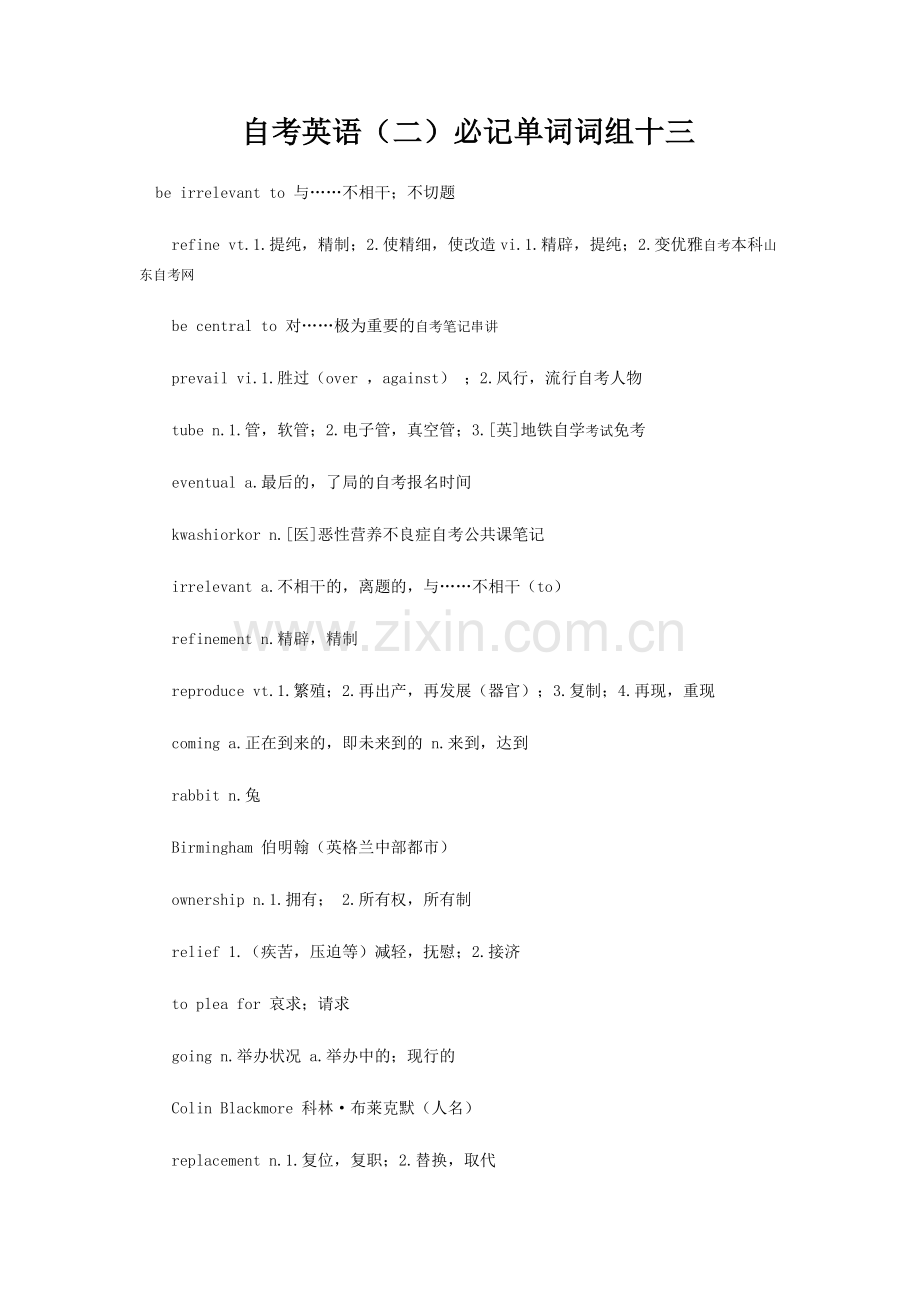 自考英语（二）必记单词词组十三

be irrelevant to 与……不相干；不切题

refine vt.1.提纯，精制；2.使精细，使改造vi.1.精辟，提纯；2.变优雅自考本科山东自考网

be central to 对……极为重要的自考笔记串讲

prevail vi.1.胜过（over ，against）；2.风行，流行自考人物

tube n.1.管，软管；2.电子管，真空管；3.[英]地铁自学考试免考

eventual a.最后的，了局的自考报名时间

kwashiorkor n.[医]恶性营养不良症自考公共课笔记

irrelevant a.不相干的，离题的，与……不相干（to）

refinement n.精辟，精制

reproduce vt.1.繁殖；2.再出产，再发展（器官）；3.复制；4.再现，重现

coming a.正在到来的，即未来到的 n.来到，达到

rabbit n.兔

Birmingham 伯明翰（英格兰中部都市）

ownership n.1.拥有； 2.所有权，所有制

relief 1.（疾苦，压迫等）减轻，抚慰；2.接济

to plea for 哀求；请求

going n.举办状况 a.举办中的；现行的

Colin Blackmore 科林·布莱克默（人名）

replacement n.1.复位，复职；2.替换，取代

www.zixin.com.cn